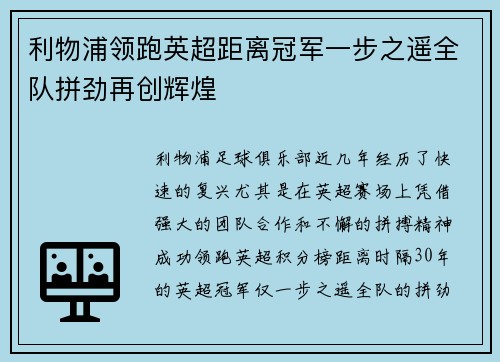 利物浦领跑英超距离冠军一步之遥全队拼劲再创辉煌

利物浦足球俱乐部近几年经历了快速的复兴尤其是在英超赛场上凭借强大的团队合作和不懈的拼搏精神成功领跑英超积分榜距离时隔30年的英超冠军仅一步之遥全队的拼劲